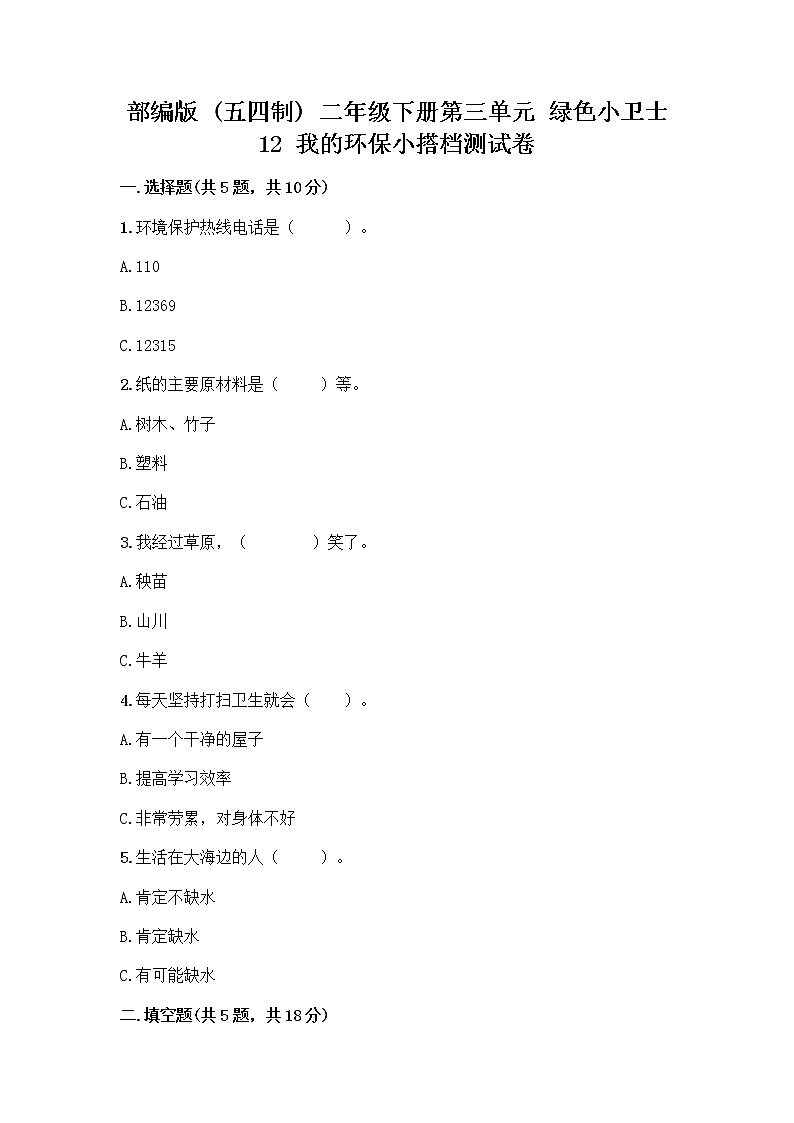 部编版（五四制）二年级下册第三单元 绿色小卫士 12 我的环保小搭档测试卷

一.选择题(共5题，共10分)

1.环境保护热线电话是（　　）。

A.110

B.12369

C.12315

2.纸的主要原材料是（　　）等。

A.树木、竹子

B.塑料

C.石油

3.我经过草原，（　　）笑了。

A.秧苗

B.山川

C.牛羊

4.每天坚持打扫卫生就会（　　）。

A.有一个干净的屋子

B.提高学习效率

C.非常劳累，对身体不好

5.生活在大海边的人（　　）。

A.肯定不缺水

B.肯定缺水

C.有可能缺水

二.填空题(共5题，共18分)